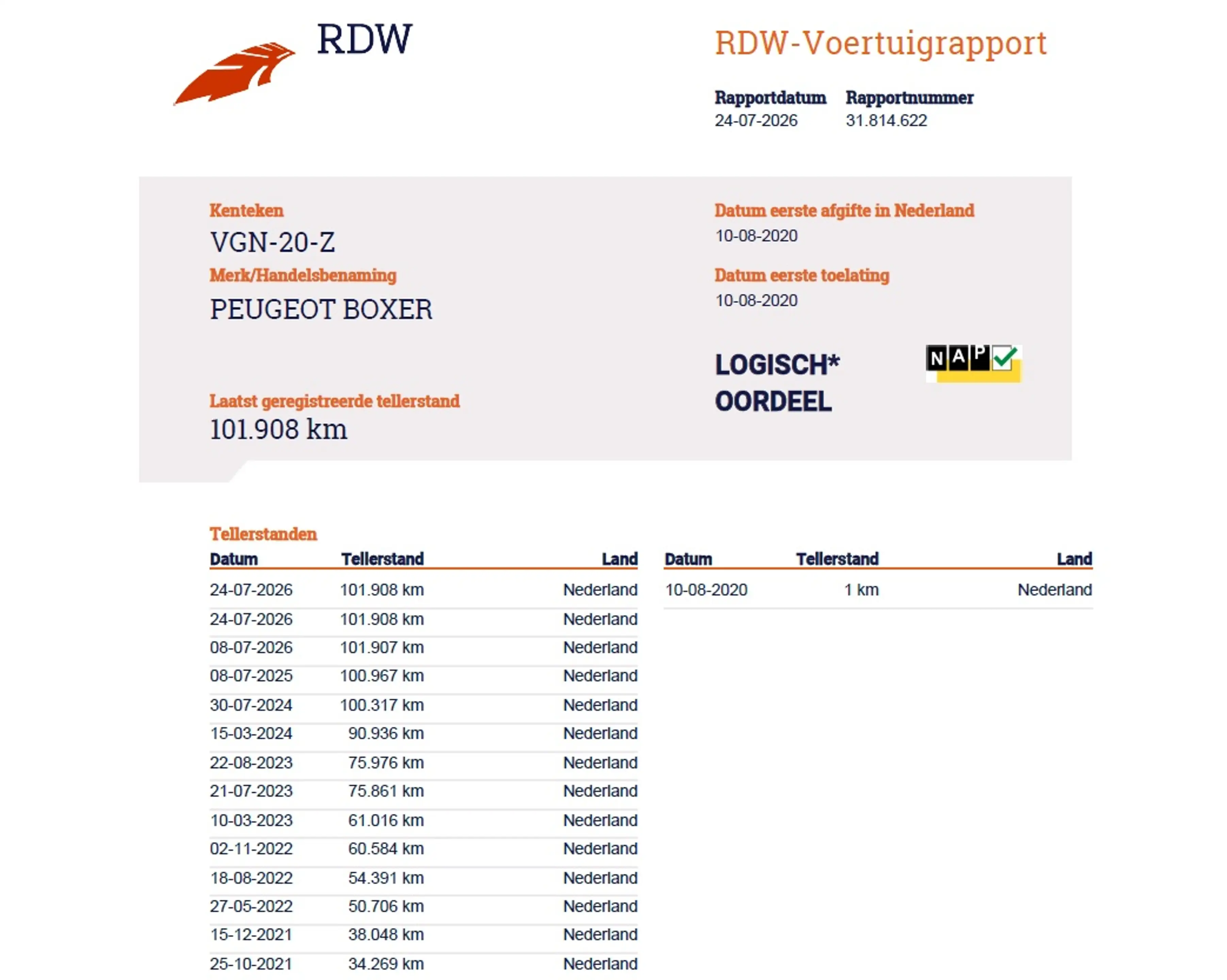 RDW

RDW-Voertuigrapport

Rapportdatum
24-07-2026

Rapportnummer
31.814.622

Kenteken
VGN-20-Z

Merk/Handelsbenaming
PEUGEOT BOXER

Laatst geregistreerde tellerstand
101.908 km

Datum eerste afgifte in Nederland
10-08-2020

Datum eerste toelating
10-08-2020

LOGISCH*
OORDEEL

NAP

Tellerstanden

| Datum | Tellerstand | Land |
|---|---|---|
| 24-07-2026 | 101.908 km | Nederland |
| 24-07-2026 | 101.908 km | Nederland |
| 08-07-2026 | 101.907 km | Nederland |
| 08-07-2025 | 100.967 km | Nederland |
| 30-07-2024 | 100.317 km | Nederland |
| 15-03-2024 | 90.936 km | Nederland |
| 22-08-2023 | 75.976 km | Nederland |
| 21-07-2023 | 75.861 km | Nederland |
| 10-03-2023 | 61.016 km | Nederland |
| 02-11-2022 | 60.584 km | Nederland |
| 18-08-2022 | 54.391 km | Nederland |
| 27-05-2022 | 50.706 km | Nederland |
| 15-12-2021 | 38.048 km | Nederland |
| 25-10-2021 | 34.269 km | Nederland |

| Datum | Tellerstand | Land |
|---|---|---|
| 10-08-2020 | 1 km | Nederland |